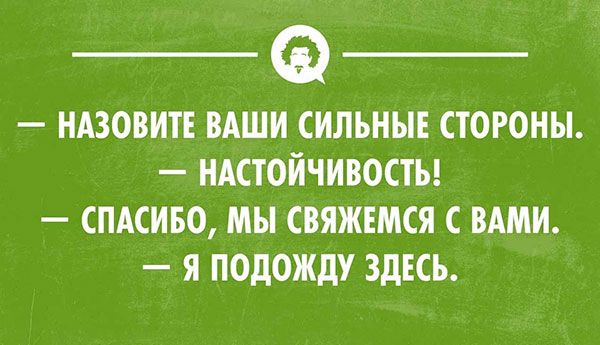 — НАЗОВИТЕ ВАШИ СИЛЬНЫЕ СТОРОНЫ.
— НАСТОЙЧИВОСТЬ!
— СПАСИБО, МЫ СВЯЖЕМСЯ С ВАМИ.
— Я ПОДОЖДУ ЗДЕСЬ.